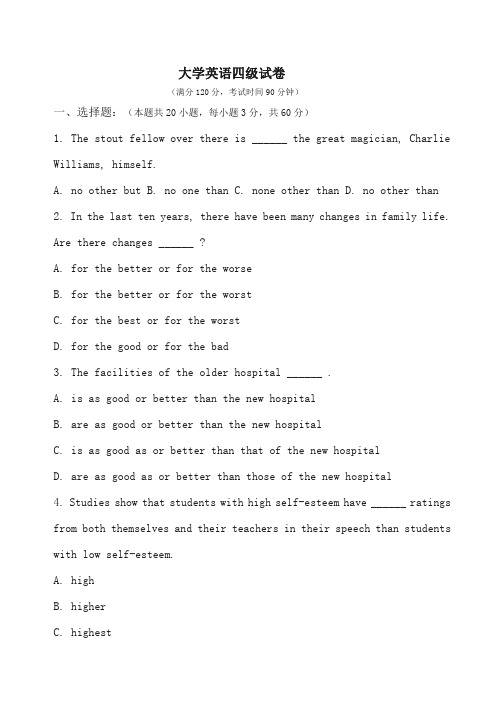 大学英语四级试卷

（满分 120 分，考试时间 90 分钟）

一、选择题：（本题共 20 小题，每小题 3 分，共 60 分）

1. The stout fellow over there is ______ the great magician, Charlie Williams, himself.

A. no other but B. no one than C. none other than D. no other than

2. In the last ten years, there have been many changes in family life. Are there changes ______ ?

A. for the better or for the worse

B. for the better or for the worst

C. for the best or for the worst

D. for the good or for the bad

3. The facilities of the older hospital ______ .

A. is as good or better than the new hospital

B. are as good or better than the new hospital

C. is as good as or better than that of the new hospital

D. are as good as or better than those of the new hospital

4. Studies show that students with high self-esteem have ______ ratings from both themselves and their teachers in their speech than students with low self-esteem.

A. high

B. higher

C. highest